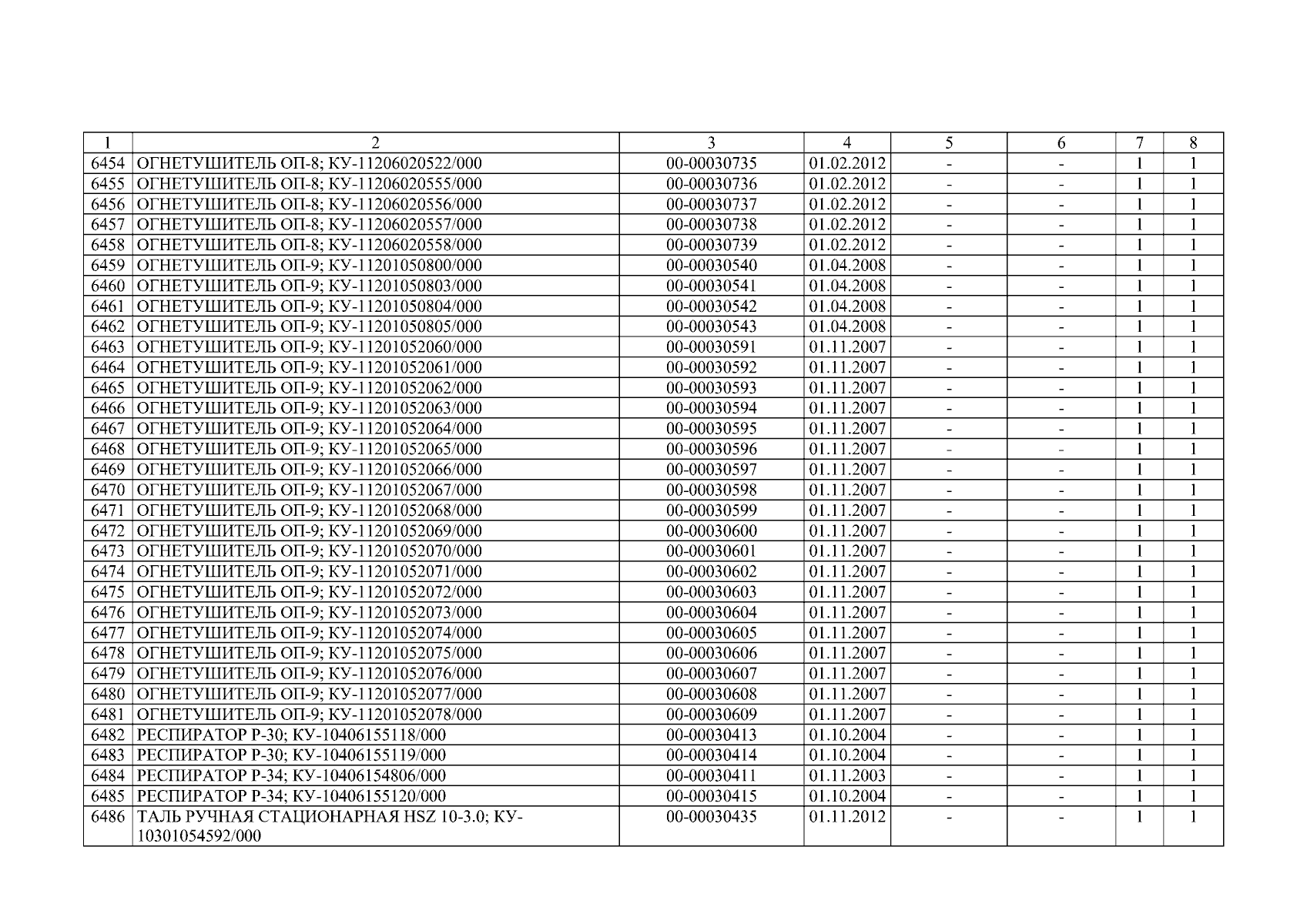 | 1 | 2 | 3 | 4 | 5 | 6 | 7 | 8 |
|---|---|---|---|---|---|---|---|
| 6454 | ОГНЕТУШИТЕЛЬ ОП-8; КУ-11206020522/000 | 00-00030735 | 01.02.2012 | - | - | 1 | 1 |
| 6455 | ОГНЕТУШИТЕЛЬ ОП-8; КУ-11206020555/000 | 00-00030736 | 01.02.2012 | - | - | 1 | 1 |
| 6456 | ОГНЕТУШИТЕЛЬ ОП-8; КУ-11206020556/000 | 00-00030737 | 01.02.2012 | - | - | 1 | 1 |
| 6457 | ОГНЕТУШИТЕЛЬ ОП-8; КУ-11206020557/000 | 00-00030738 | 01.02.2012 | - | - | 1 | 1 |
| 6458 | ОГНЕТУШИТЕЛЬ ОП-8; КУ-11206020558/000 | 00-00030739 | 01.02.2012 | - | - | 1 | 1 |
| 6459 | ОГНЕТУШИТЕЛЬ ОП-9; КУ-11201050800/000 | 00-00030540 | 01.04.2008 | - | - | 1 | 1 |
| 6460 | ОГНЕТУШИТЕЛЬ ОП-9; КУ-11201050803/000 | 00-00030541 | 01.04.2008 | - | - | 1 | 1 |
| 6461 | ОГНЕТУШИТЕЛЬ ОП-9; КУ-11201050804/000 | 00-00030542 | 01.04.2008 | - | - | 1 | 1 |
| 6462 | ОГНЕТУШИТЕЛЬ ОП-9; КУ-11201050805/000 | 00-00030543 | 01.04.2008 | - | - | 1 | 1 |
| 6463 | ОГНЕТУШИТЕЛЬ ОП-9; КУ-11201052060/000 | 00-00030591 | 01.11.2007 | - | - | 1 | 1 |
| 6464 | ОГНЕТУШИТЕЛЬ ОП-9; КУ-11201052061/000 | 00-00030592 | 01.11.2007 | - | - | 1 | 1 |
| 6465 | ОГНЕТУШИТЕЛЬ ОП-9; КУ-11201052062/000 | 00-00030593 | 01.11.2007 | - | - | 1 | 1 |
| 6466 | ОГНЕТУШИТЕЛЬ ОП-9; КУ-11201052063/000 | 00-00030594 | 01.11.2007 | - | - | 1 | 1 |
| 6467 | ОГНЕТУШИТЕЛЬ ОП-9; КУ-11201052064/000 | 00-00030595 | 01.11.2007 | - | - | 1 | 1 |
| 6468 | ОГНЕТУШИТЕЛЬ ОП-9; КУ-11201052065/000 | 00-00030596 | 01.11.2007 | - | - | 1 | 1 |
| 6469 | ОГНЕТУШИТЕЛЬ ОП-9; КУ-11201052066/000 | 00-00030597 | 01.11.2007 | - | - | 1 | 1 |
| 6470 | ОГНЕТУШИТЕЛЬ ОП-9; КУ-11201052067/000 | 00-00030598 | 01.11.2007 | - | - | 1 | 1 |
| 6471 | ОГНЕТУШИТЕЛЬ ОП-9; КУ-11201052068/000 | 00-00030599 | 01.11.2007 | - | - | 1 | 1 |
| 6472 | ОГНЕТУШИТЕЛЬ ОП-9; КУ-11201052069/000 | 00-00030600 | 01.11.2007 | - | - | 1 | 1 |
| 6473 | ОГНЕТУШИТЕЛЬ ОП-9; КУ-11201052070/000 | 00-00030601 | 01.11.2007 | - | - | 1 | 1 |
| 6474 | ОГНЕТУШИТЕЛЬ ОП-9; КУ-11201052071/000 | 00-00030602 | 01.11.2007 | - | - | 1 | 1 |
| 6475 | ОГНЕТУШИТЕЛЬ ОП-9; КУ-11201052072/000 | 00-00030603 | 01.11.2007 | - | - | 1 | 1 |
| 6476 | ОГНЕТУШИТЕЛЬ ОП-9; КУ-11201052073/000 | 00-00030604 | 01.11.2007 | - | - | 1 | 1 |
| 6477 | ОГНЕТУШИТЕЛЬ ОП-9; КУ-11201052074/000 | 00-00030605 | 01.11.2007 | - | - | 1 | 1 |
| 6478 | ОГНЕТУШИТЕЛЬ ОП-9; КУ-11201052075/000 | 00-00030606 | 01.11.2007 | - | - | 1 | 1 |
| 6479 | ОГНЕТУШИТЕЛЬ ОП-9; КУ-11201052076/000 | 00-00030607 | 01.11.2007 | - | - | 1 | 1 |
| 6480 | ОГНЕТУШИТЕЛЬ ОП-9; КУ-11201052077/000 | 00-00030608 | 01.11.2007 | - | - | 1 | 1 |
| 6481 | ОГНЕТУШИТЕЛЬ ОП-9; КУ-11201052078/000 | 00-00030609 | 01.11.2007 | - | - | 1 | 1 |
| 6482 | РЕСПИРАТОР Р-30; КУ-10406155118/000 | 00-00030413 | 01.10.2004 | - | - | 1 | 1 |
| 6483 | РЕСПИРАТОР Р-30; КУ-10406155119/000 | 00-00030414 | 01.10.2004 | - | - | 1 | 1 |
| 6484 | РЕСПИРАТОР Р-34; КУ-10406154806/000 | 00-00030411 | 01.11.2003 | - | - | 1 | 1 |
| 6485 | РЕСПИРАТОР Р-34; КУ-10406155120/000 | 00-00030415 | 01.10.2004 | - | - | 1 | 1 |
| 6486 | ТАЛЬ РУЧНАЯ СТАЦИОНАРНАЯ HSZ 10-3.0; КУ-10301054592/000 | 00-00030435 | 01.11.2012 | - | - | 1 | 1 |